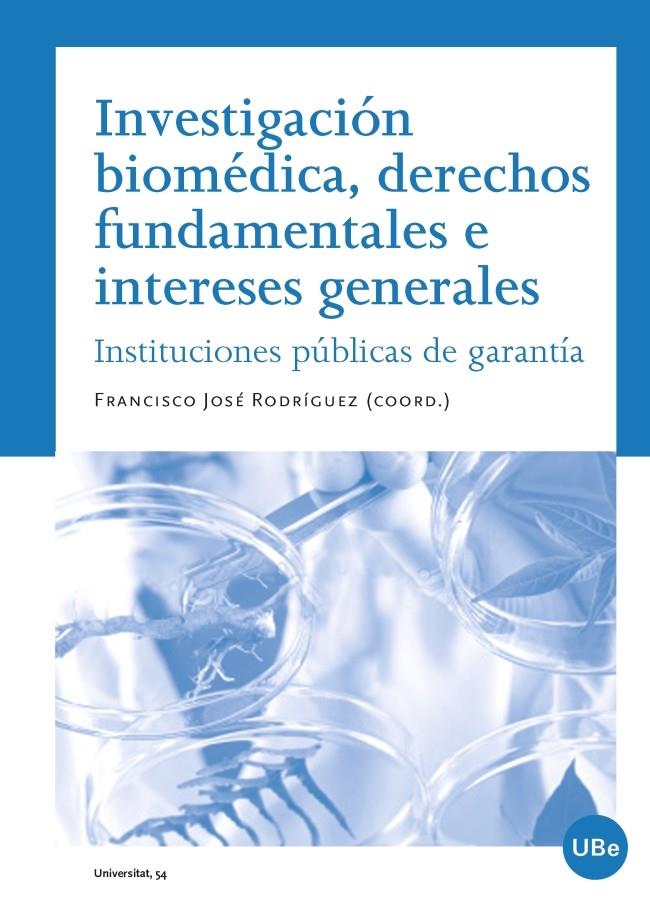 Investigación biomédica, derechos fundamentales e intereses generales

Instituciones públicas de garantía

Francisco José Rodríguez (coord.)

UBe

Universitat, 54